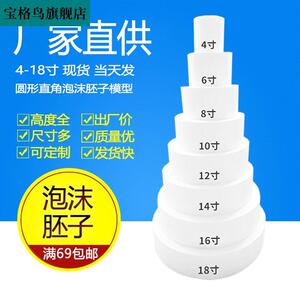 宝格鸟旗舰店

厂家直供

4-18寸 现货 当天发

圆形直角泡沫胚子模型

高度全 出厂价

尺寸多 质量优

可定制 发货快

泡沫胚子

满69包邮

4寸

6寸

8寸

10寸

12寸

14寸

16寸

18寸